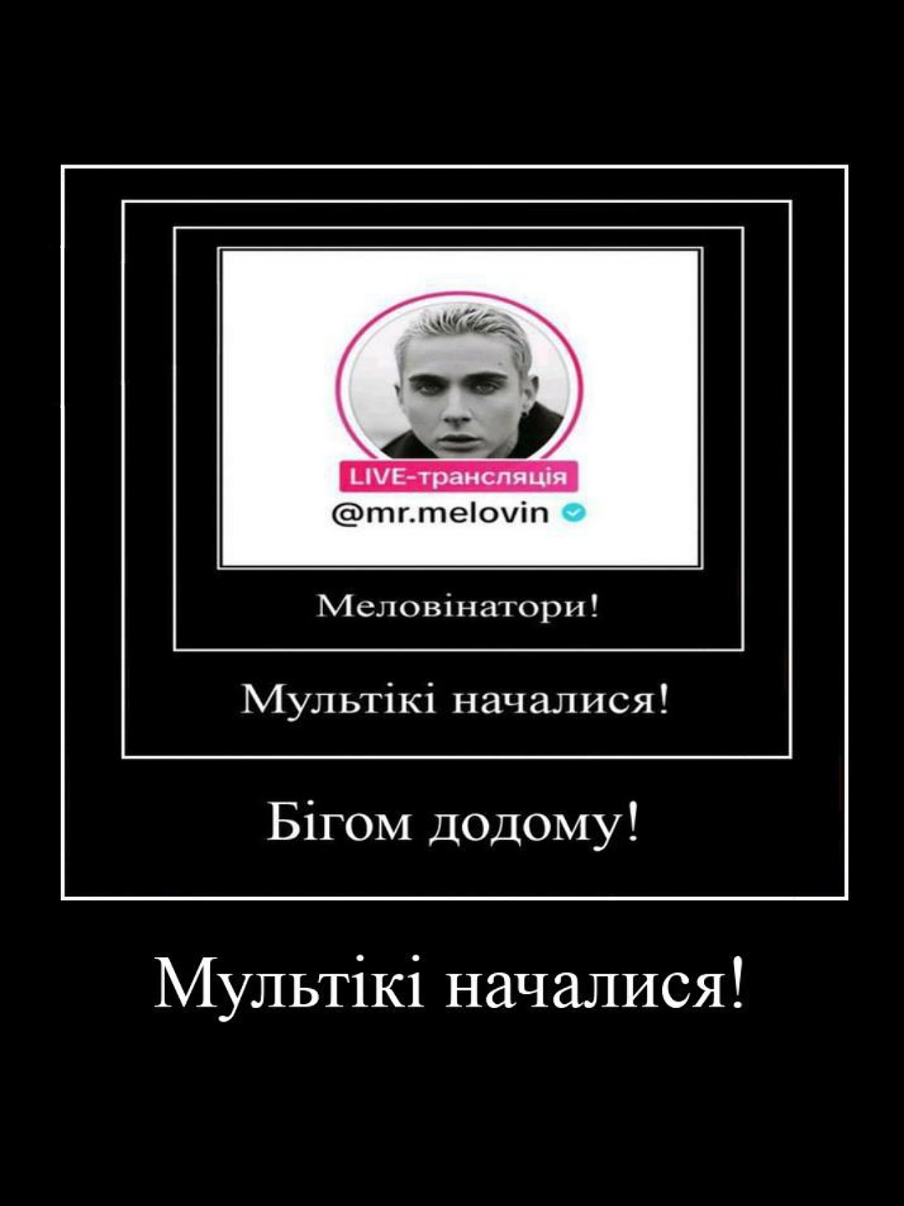 LIVE-трансляція
@mr.melovin

Меловінатори!

Мультікі началися!

Бігом додому!

Мультікі началися!